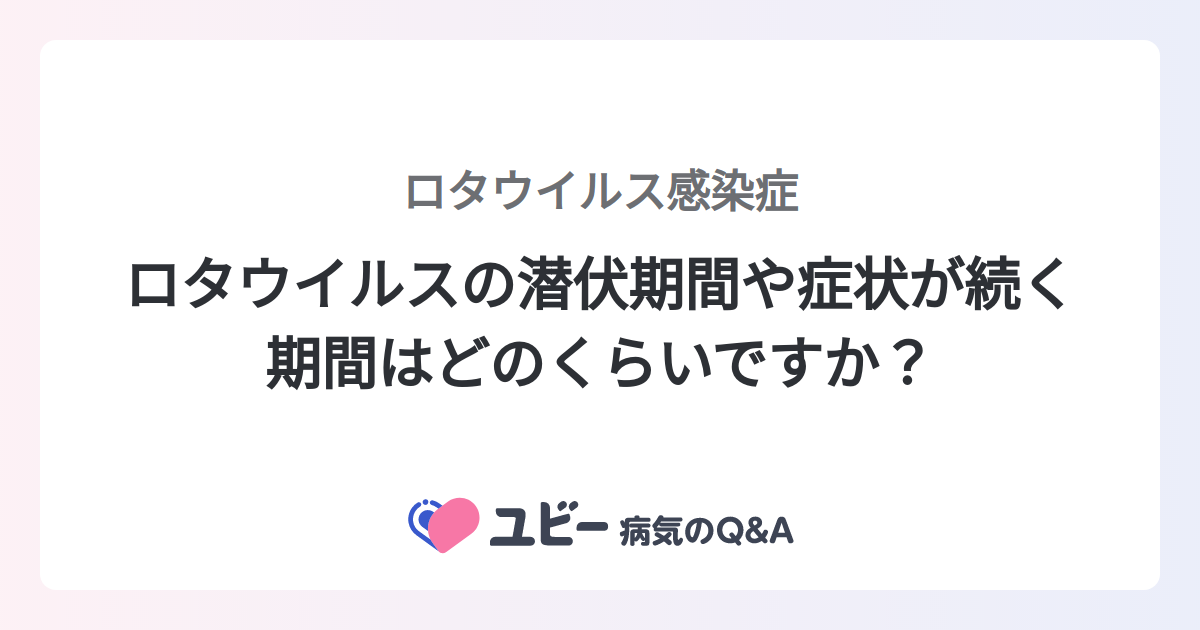 ロタウイルス感染症

ロタウイルスの潜伏期間や症状が続く期間はどのくらいですか？

ユビー 病気のQ&A